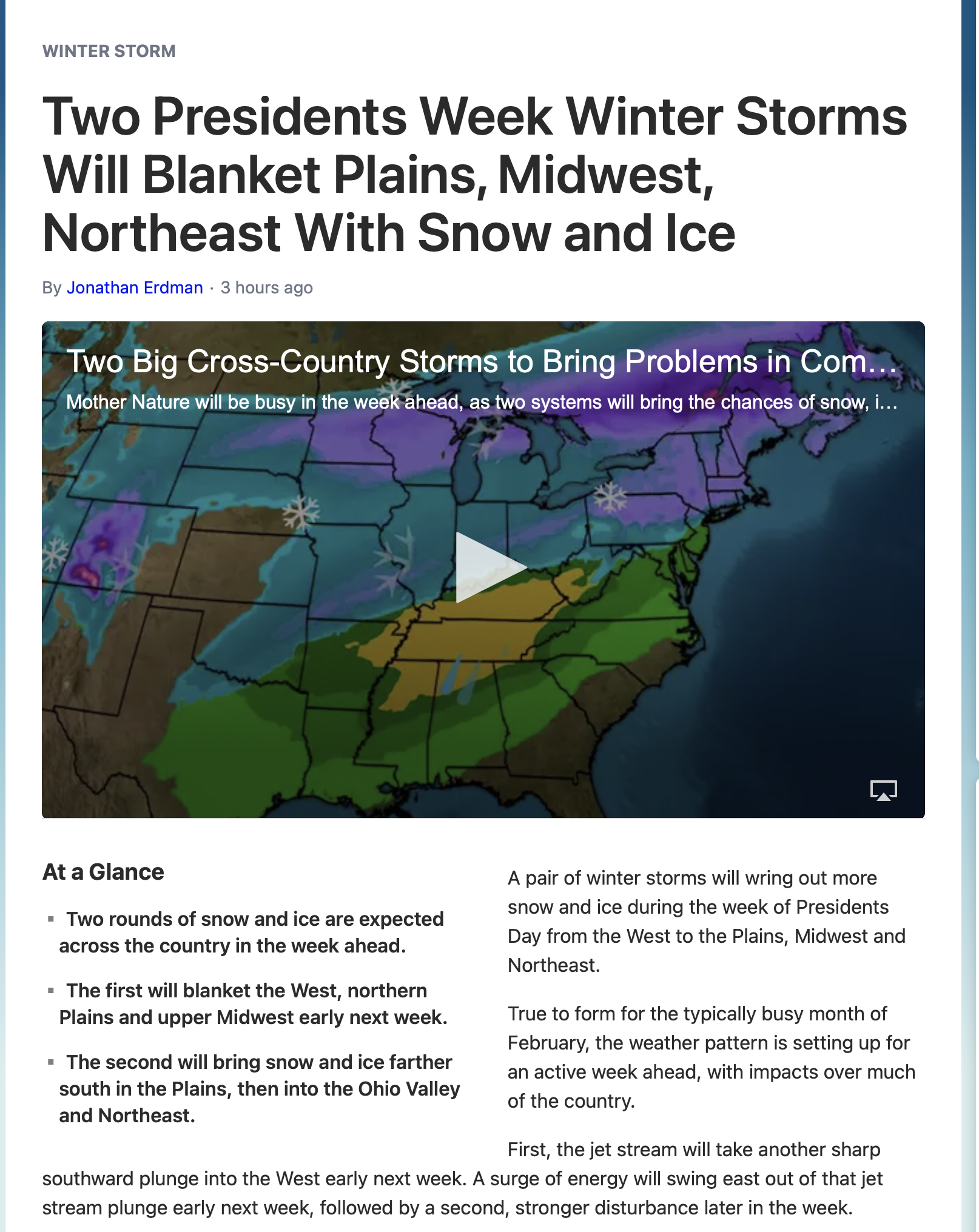 WINTER STORM

Two Presidents Week Winter Storms Will Blanket Plains, Midwest, Northeast With Snow and Ice

By Jonathan Erdman · 3 hours ago

Two Big Cross-Country Storms to Bring Problems in Com…

Mother Nature will be busy in the week ahead, as two systems will bring the chances of snow, i…

At a Glance

▪ Two rounds of snow and ice are expected across the country in the week ahead.

▪ The first will blanket the West, northern Plains and upper Midwest early next week.

▪ The second will bring snow and ice farther south in the Plains, then into the Ohio Valley and Northeast.

A pair of winter storms will wring out more snow and ice during the week of Presidents Day from the West to the Plains, Midwest and Northeast.

True to form for the typically busy month of February, the weather pattern is setting up for an active week ahead, with impacts over much of the country.

First, the jet stream will take another sharp southward plunge into the West early next week. A surge of energy will swing east out of that jet stream plunge early next week, followed by a second, stronger disturbance later in the week.